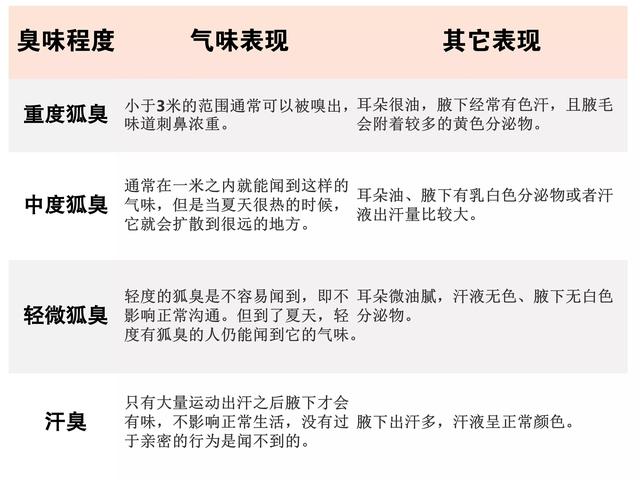 | 臭味程度 | 气味表现 | 其它表现 |
|---|---|---|
| 重度狐臭 | 小于3米的范围通常可以被嗅出，味道刺鼻浓重。 | 耳朵很油，腋下经常有色汗，且腋毛会附着较多的黄色分泌物。 |
| 中度狐臭 | 通常在一米之内就能闻到这样的气味，但是当夏天很热的时候，它就会扩散到很远的地方。 | 耳朵油、腋下有乳白色分泌物或者汗液出汗量比较大。 |
| 轻微狐臭 | 轻度的狐臭是不容易闻到，即不影响正常沟通。但到了夏天，轻度有狐臭的人仍能闻到它的气味。 | 耳朵微油腻，汗液无色、腋下无白色分泌物。 |
| 汗臭 | 只有大量运动出汗之后腋下才会有味，不影响正常生活，没有过于亲密的行为是闻不到的。 | 腋下出汗多，汗液呈正常颜色。 |